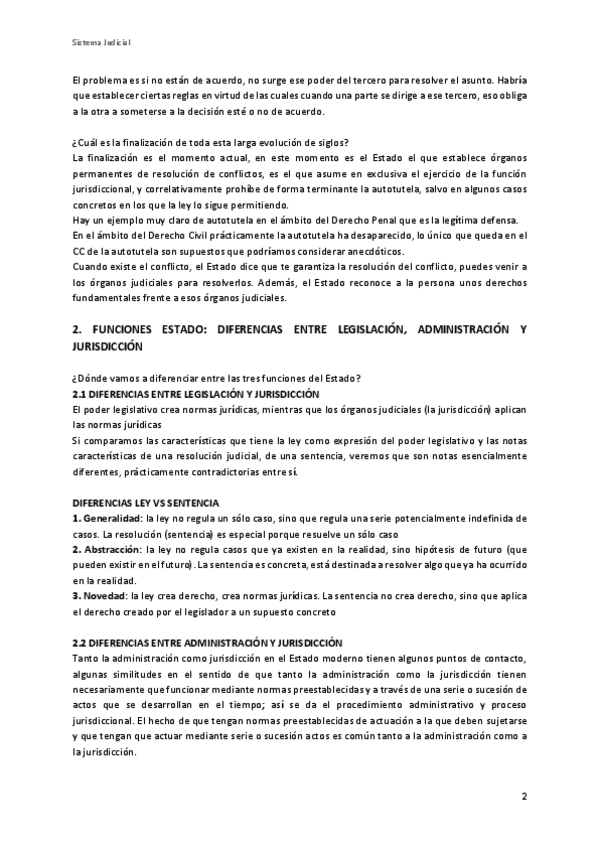 Sistema Judicial

El problema es si no están de acuerdo, no surge ese poder del tercero para resolver el asunto. Habría que establecer ciertas reglas en virtud de las cuales cuando una parte se dirige a ese tercero, eso obliga a la otra a someterse a la decisión esté o no de acuerdo.

¿Cuál es la finalización de toda esta larga evolución de siglos?
La finalización es el momento actual, en este momento es el Estado el que establece órganos permanentes de resolución de conflictos, es el que asume en exclusiva el ejercicio de la función jurisdiccional, y correlativamente prohíbe de forma terminante la autotutela, salvo en algunos casos concretos en los que la ley lo sigue permitiendo.
Hay un ejemplo muy claro de autotutela en el ámbito del Derecho Penal que es la legítima defensa.
En el ámbito del Derecho Civil prácticamente la autotutela ha desaparecido, lo único que queda en el CC de la autotutela son supuestos que podríamos considerar anecdóticos.
Cuando existe el conflicto, el Estado dice que te garantiza la resolución del conflicto, puedes venir a los órganos judiciales para resolverlos. Además, el Estado reconoce a la persona unos derechos fundamentales frente a esos órganos judiciales.

2. FUNCIONES ESTADO: DIFERENCIAS ENTRE LEGISLACIÓN, ADMINISTRACIÓN Y JURISDICCIÓN

¿Dónde vamos a diferenciar entre las tres funciones del Estado?
2.1 DIFERENCIAS ENTRE LEGISLACIÓN Y JURISDICCIÓN
El poder legislativo crea normas jurídicas, mientras que los órganos judiciales (la jurisdicción) aplican las normas jurídicas
Si comparamos las características que tiene la ley como expresión del poder legislativo y las notas características de una resolución judicial, de una sentencia, veremos que son notas esencialmente diferentes, prácticamente contradictorias entre sí.

DIFERENCIAS LEY VS SENTENCIA
1. Generalidad: la ley no regula un sólo caso, sino que regula una serie potencialmente indefinida de casos. La resolución (sentencia) es especial porque resuelve un sólo caso
2. Abstracción: la ley no regula casos que ya existen en la realidad, sino hipótesis de futuro (que pueden existir en el futuro). La sentencia es concreta, está destinada a resolver algo que ya ha ocurrido en la realidad.
3. Novedad: la ley crea derecho, crea normas jurídicas. La sentencia no crea derecho, sino que aplica el derecho creado por el legislador a un supuesto concreto

2.2 DIFERENCIAS ENTRE ADMINISTRACIÓN Y JURISDICCIÓN
Tanto la administración como jurisdicción en el Estado moderno tienen algunos puntos de contacto, algunas similitudes en el sentido de que tanto la administración como la jurisdicción tienen necesariamente que funcionar mediante normas preestablecidas y a través de una serie o sucesión de actos que se desarrollan en el tiempo; así se da el procedimiento administrativo y proceso jurisdiccional. El hecho de que tengan normas preestablecidas de actuación a la que deben sujetarse y que tengan que actuar mediante serie o sucesión actos es común tanto a la administración como a la jurisdicción.

2